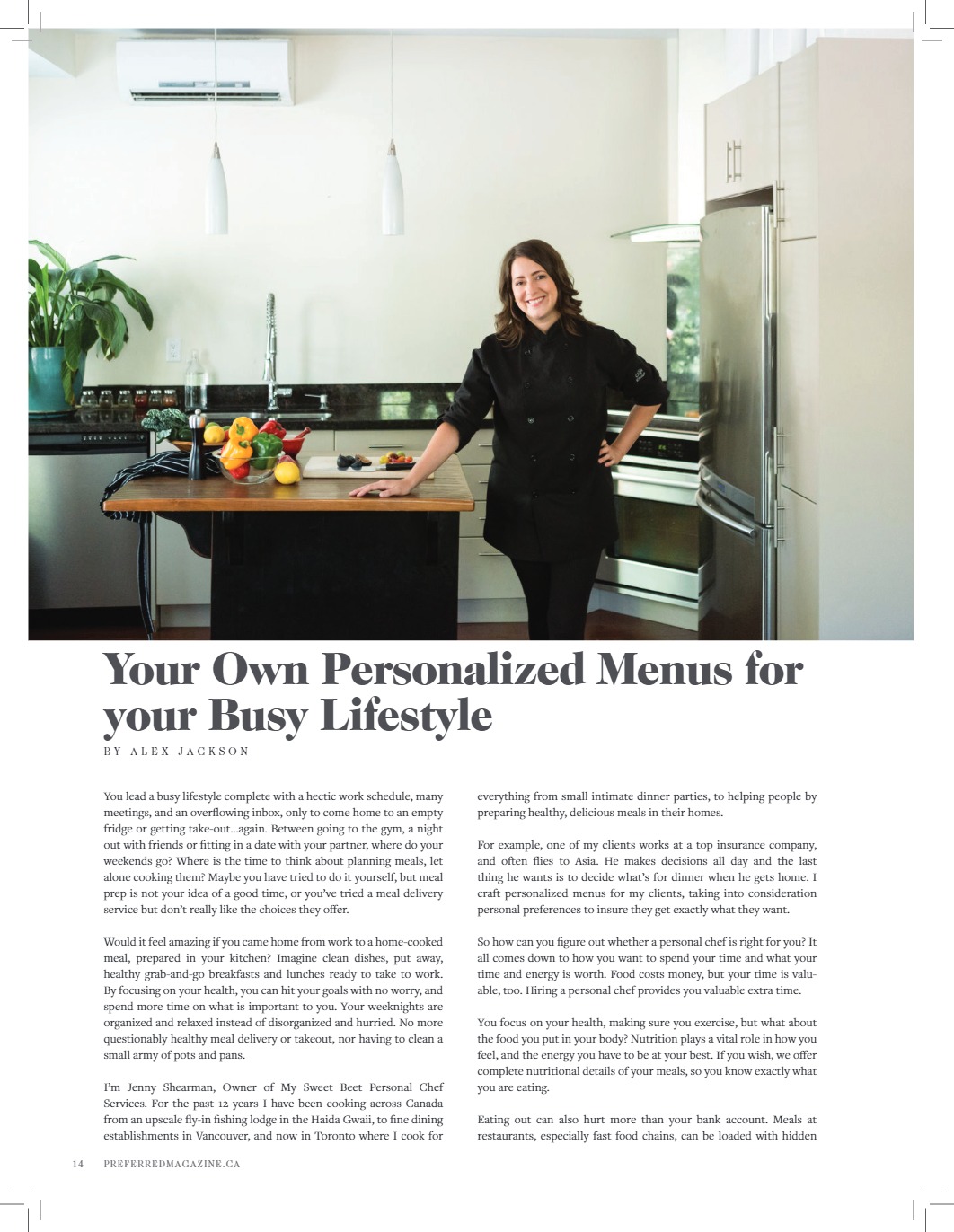 Your Own Personalized Menus for your Busy Lifestyle

BY ALEX JACKSON

You lead a busy lifestyle complete with a hectic work schedule, many meetings, and an overflowing inbox, only to come home to an empty fridge or getting take-out...again. Between going to the gym, a night out with friends or fitting in a date with your partner, where do your weekends go? Where is the time to think about planning meals, let alone cooking them? Maybe you have tried to do it yourself, but meal prep is not your idea of a good time, or you've tried a meal delivery service but don't really like the choices they offer.

Would it feel amazing if you came home from work to a home-cooked meal, prepared in your kitchen? Imagine clean dishes, put away, healthy grab-and-go breakfasts and lunches ready to take to work. By focusing on your health, you can hit your goals with no worry, and spend more time on what is important to you. Your weeknights are organized and relaxed instead of disorganized and hurried. No more questionably healthy meal delivery or takeout, nor having to clean a small army of pots and pans.

I'm Jenny Shearman, Owner of My Sweet Beet Personal Chef Services. For the past 12 years I have been cooking across Canada from an upscale fly-in fishing lodge in the Haida Gwaii, to fine dining establishments in Vancouver, and now in Toronto where I cook for everything from small intimate dinner parties, to helping people by preparing healthy, delicious meals in their homes.

For example, one of my clients works at a top insurance company, and often flies to Asia. He makes decisions all day and the last thing he wants is to decide what's for dinner when he gets home. I craft personalized menus for my clients, taking into consideration personal preferences to insure they get exactly what they want.

So how can you figure out whether a personal chef is right for you? It all comes down to how you want to spend your time and what your time and energy is worth. Food costs money, but your time is valuable, too. Hiring a personal chef provides you valuable extra time.

You focus on your health, making sure you exercise, but what about the food you put in your body? Nutrition plays a vital role in how you feel, and the energy you have to be at your best. If you wish, we offer complete nutritional details of your meals, so you know exactly what you are eating.

Eating out can also hurt more than your bank account. Meals at restaurants, especially fast food chains, can be loaded with hidden

14 PREFERREDMAGAZINE.CA